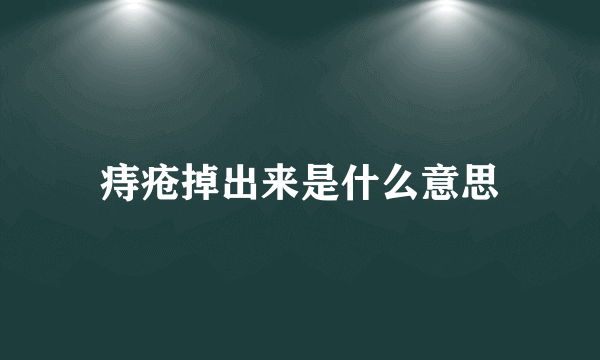 痔疮掉出来是什么意思